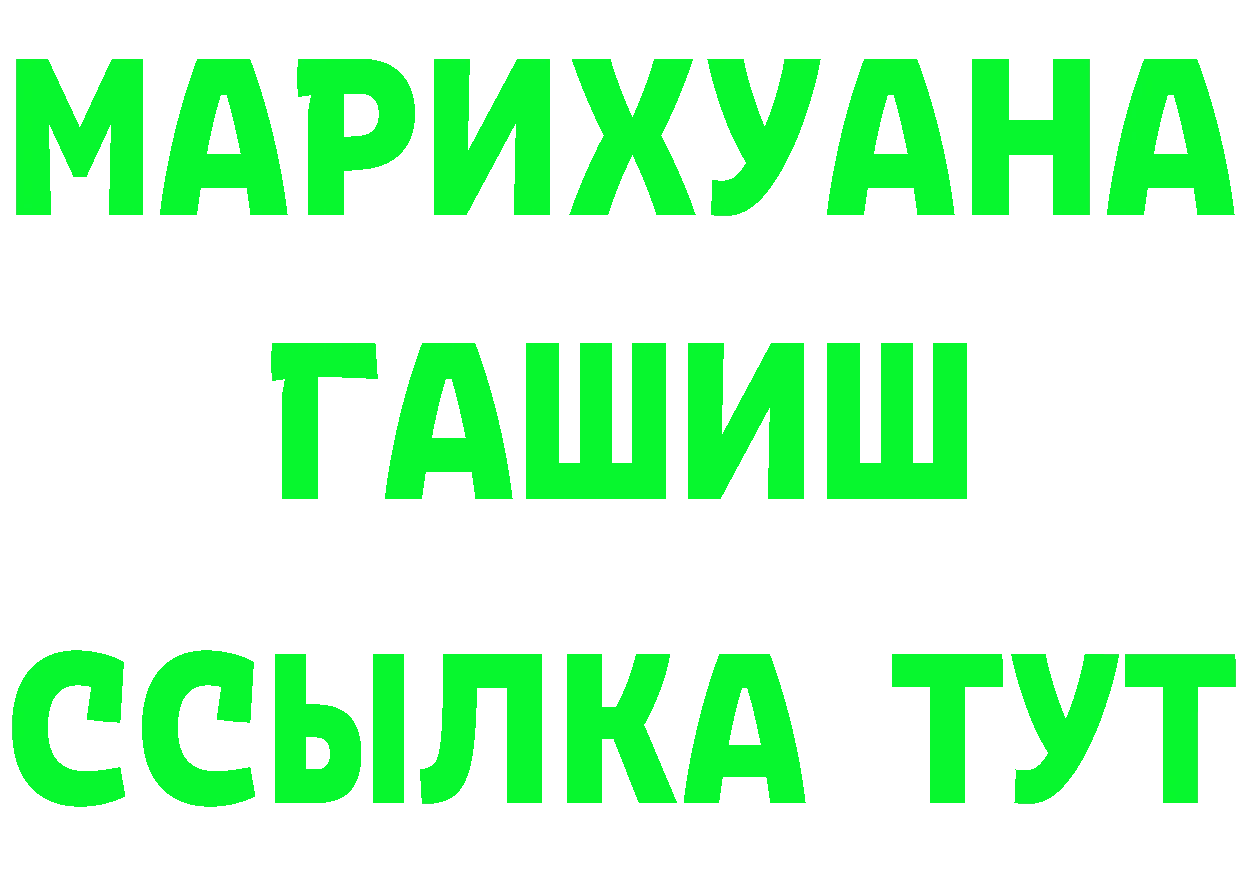 МАРИХУАНА
ГАШИШ
ССЫЛКА ТУТ